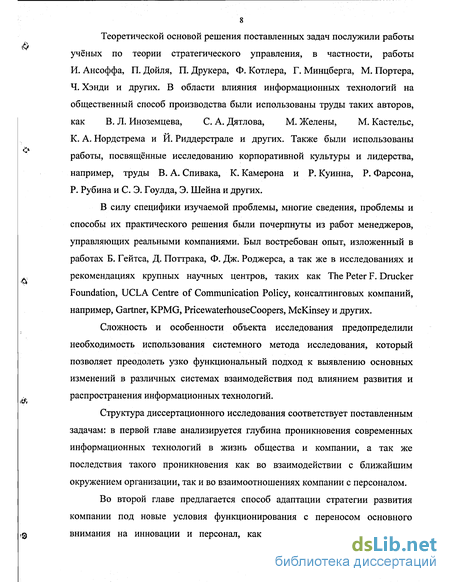 8

Теоретической основой решения поставленных задач послужили работы учёных по теории стратегического управления, в частности, работы И. Ансоффа, П. Дойля, П. Друкера, Ф. Котлера, Г. Минцберга, М. Портера, Ч. Хэнди и других. В области влияния информационных технологий на общественный способ производства были использованы труды таких авторов, как В. Л. Иноземцева, С. А. Дятлова, М. Желены, М. Кастельс, К. А. Нордстрема и Й. Риддерстрале и других. Также были использованы работы, посвящённые исследованию корпоративной культуры и лидерства, например, труды В. А. Спивака, К. Камерона и Р. Куинна, Р. Фарсона, Р. Рубина и С. Э. Гоулда, Э. Шейна и других.

В силу специфики изучаемой проблемы, многие сведения, проблемы и способы их практического решения были почерпнуты из работ менеджеров, управляющих реальными компаниями. Был востребован опыт, изложенный в работах Б. Гейтса, Д. Поттрака, Ф. Дж. Роджерса, а так же в исследованиях и рекомендациях крупных научных центров, таких как The Peter F. Drucker Foundation, UCLA Centre of Communication Policy, консалтинговых компаний, например, Gartner, KPMG, PricewaterhouseCoopers, McKinsey и других.

Сложность и особенности объекта исследования предопределили необходимость использования системного метода исследования, который позволяет преодолеть узко функциональный подход к выявлению основных изменений в различных системах взаимодействия под влиянием развития и распространения информационных технологий.

Структура диссертационного исследования соответствует поставленным задачам: в первой главе анализируется глубина проникновения современных информационных технологий в жизнь общества и компании, а так же последствия такого проникновения как во взаимодействии с ближайшим окружением организации, так и во взаимоотношениях компании с персоналом.

Во второй главе предлагается способ адаптации стратегии развития компании под новые условия функционирования с переносом основного внимания на инновации и персонал, как

dsLib.net
библиотека диссертаций